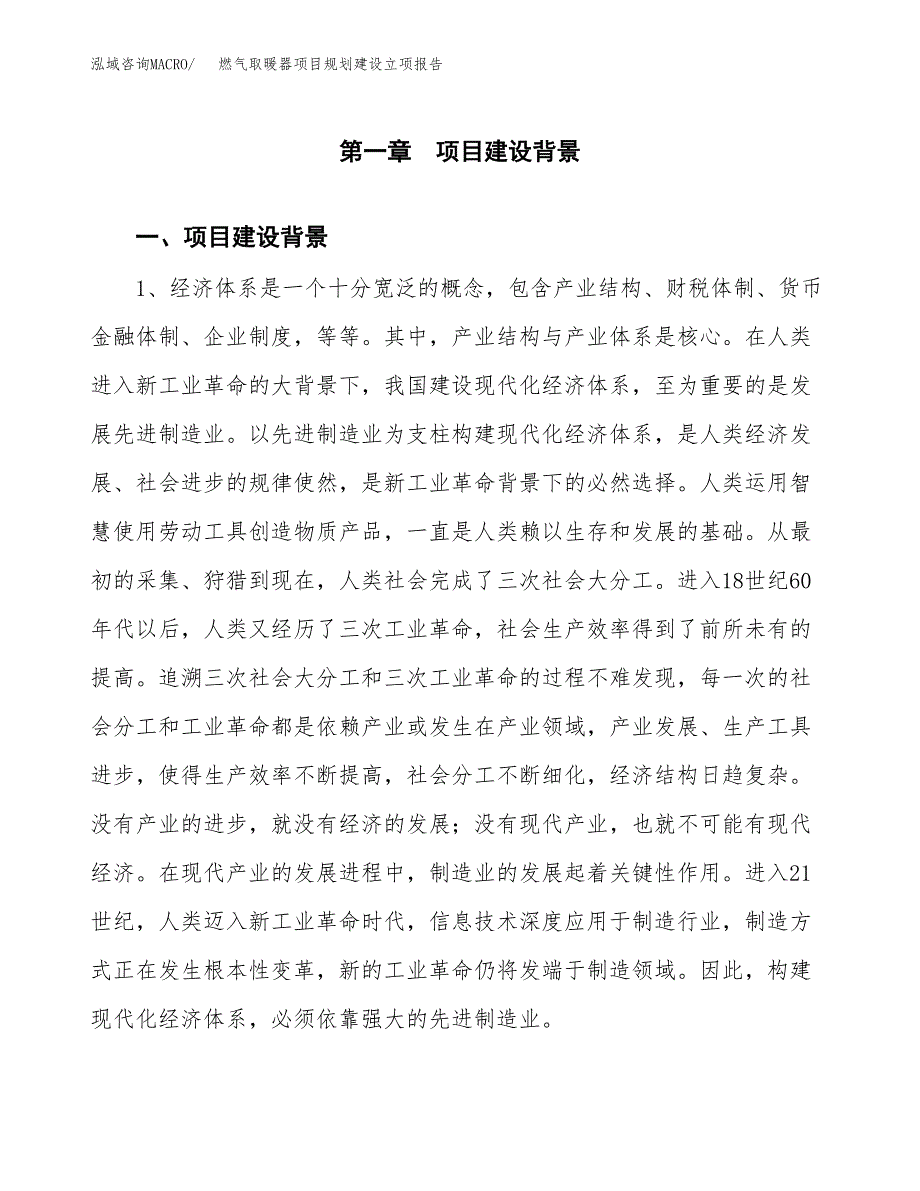 泓域咨询MACRO/　燃气取暖器项目规划建设立项报告

第一章　项目建设背景

一、项目建设背景

1、经济体系是一个十分宽泛的概念，包含产业结构、财税体制、货币金融体制、企业制度，等等。其中，产业结构与产业体系是核心。在人类进入新工业革命的大背景下，我国建设现代化经济体系，至为重要的是发展先进制造业。以先进制造业为支柱构建现代化经济体系，是人类经济发展、社会进步的规律使然，是新工业革命背景下的必然选择。人类运用智慧使用劳动工具创造物质产品，一直是人类赖以生存和发展的基础。从最初的采集、狩猎到现在，人类社会完成了三次社会大分工。进入18世纪60年代以后，人类又经历了三次工业革命，社会生产效率得到了前所未有的提高。追溯三次社会大分工和三次工业革命的过程不难发现，每一次的社会分工和工业革命都是依赖产业或发生在产业领域，产业发展、生产工具进步，使得生产效率不断提高，社会分工不断细化，经济结构日趋复杂。没有产业的进步，就没有经济的发展；没有现代产业，也就不可能有现代经济。在现代产业的发展进程中，制造业的发展起着关键性作用。进入21世纪，人类迈入新工业革命时代，信息技术深度应用于制造行业，制造方式正在发生根本性变革，新的工业革命仍将发端于制造领域。因此，构建现代化经济体系，必须依靠强大的先进制造业。